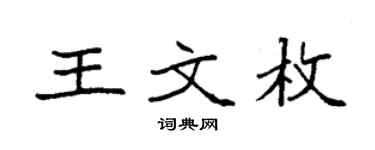 王文枚

词典网